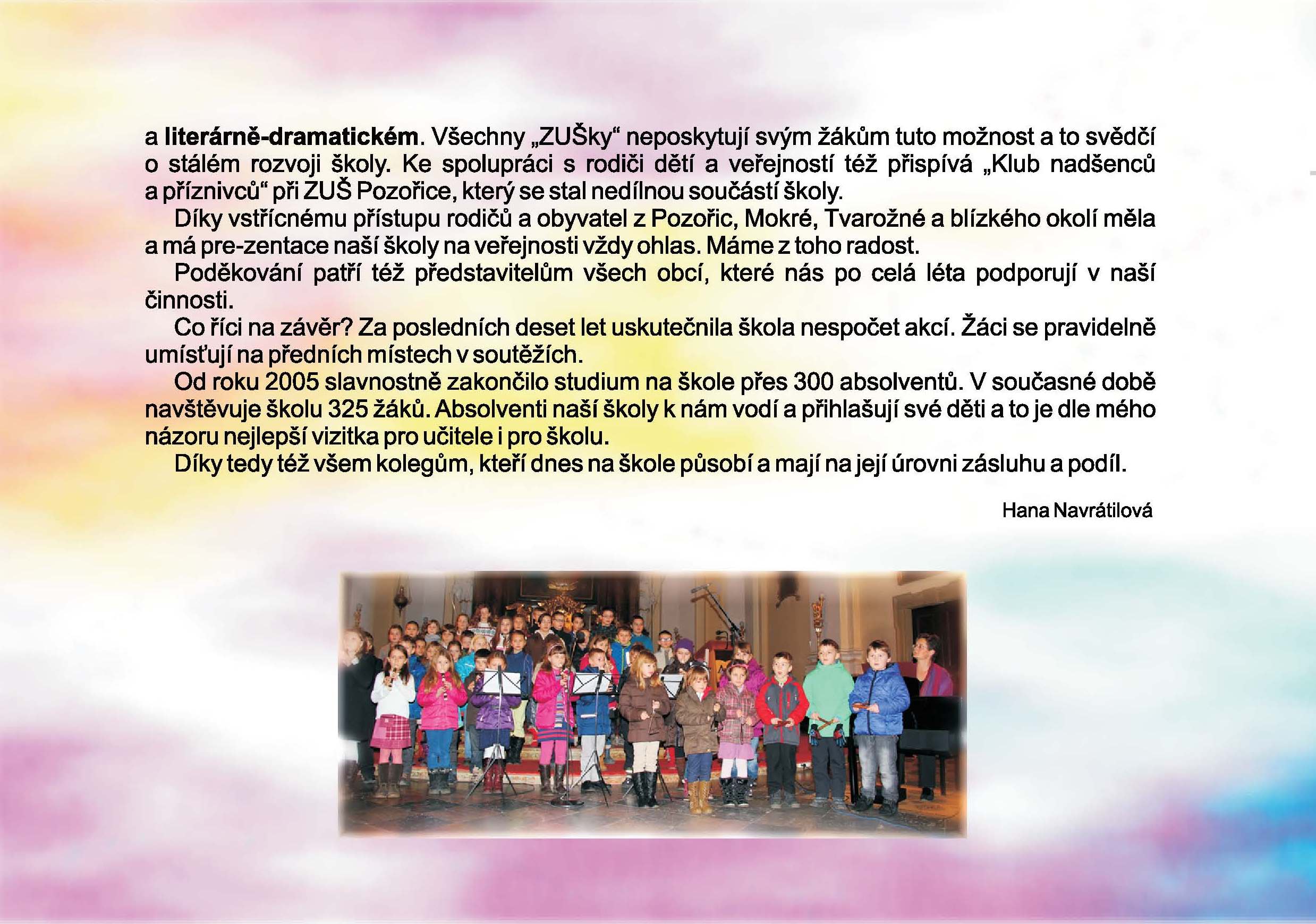 a literárně-dramatickém. Všechny „ZUŠky“ neposkytují svým žákům tuto možnost a to svědčí o stálém rozvoji školy. Ke spolupráci s rodiči dětí a veřejností též přispívá „Klub nadšenců a příznivců“ při ZUŠ Pozořice, který se stal nedílnou součástí školy.

Díky vstřícnému přístupu rodičů a obyvatel z Pozořic, Mokré, Tvarožné a blízkého okolí měla a má pre-zentace naší školy na veřejnosti vždy ohlas. Máme z toho radost.

Poděkování patří též představitelům všech obcí, které nás po celá léta podporují v naší činnosti.

Co říci na závěr? Za posledních deset let uskutečnila škola nespočet akcí. Žáci se pravidelně umísťují na předních místech v soutěžích.

Od roku 2005 slavnostně zakončilo studium na škole přes 300 absolventů. V současné době navštěvuje školu 325 žáků. Absolventi naší školy k nám vodí a přihlašují své děti a to je dle mého názoru nejlepší vizitka pro učitele i pro školu.

Díky tedy též všem kolegům, kteří dnes na škole působí a mají na její úrovni zásluhu a podíl.

Hana Navrátilová